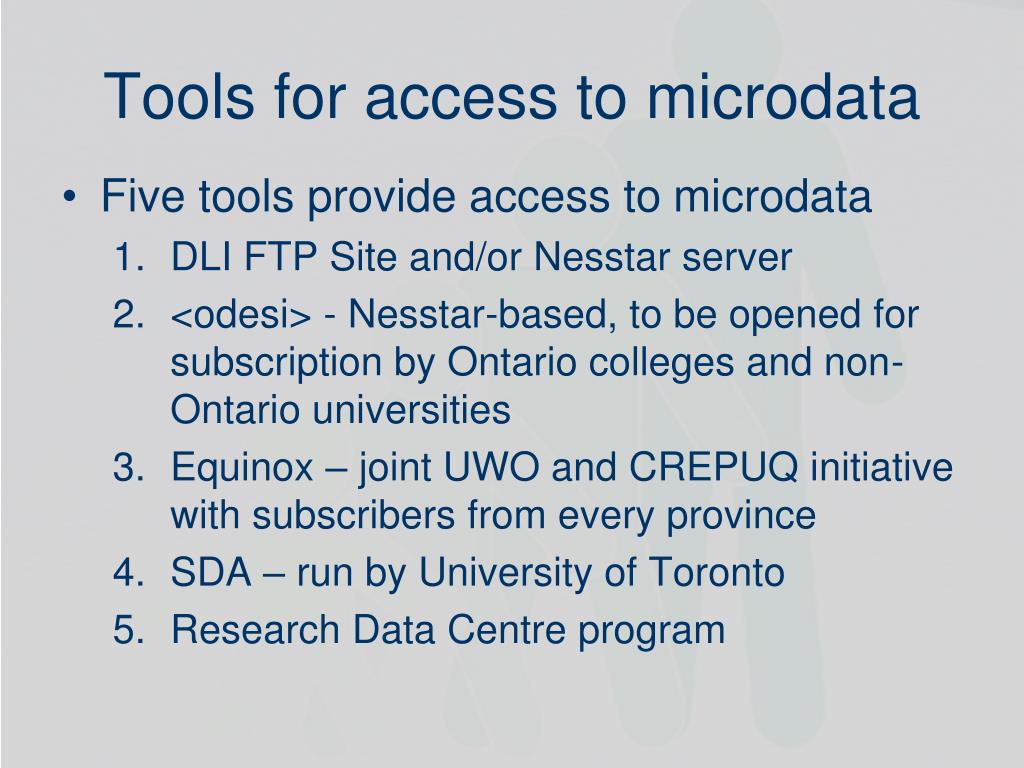 Tools for access to microdata

• Five tools provide access to microdata
1. DLI FTP Site and/or Nesstar server
2. <odesi> - Nesstar-based, to be opened for subscription by Ontario colleges and non-Ontario universities
3. Equinox – joint UWO and CREPUQ initiative with subscribers from every province
4. SDA – run by University of Toronto
5. Research Data Centre program